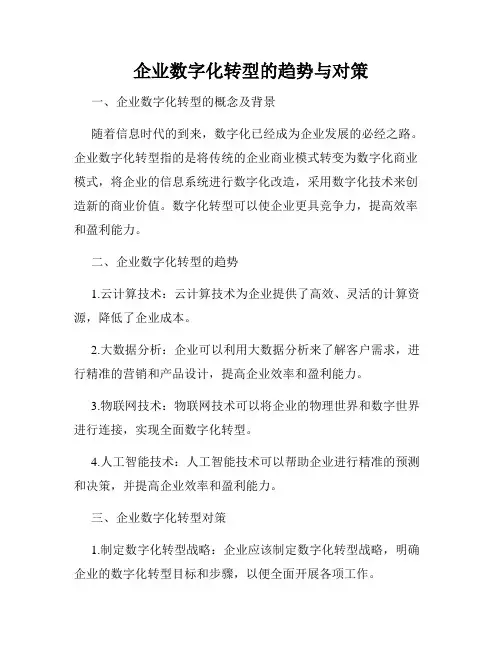 企业数字化转型的趋势与对策

一、企业数字化转型的概念及背景

随着信息时代的到来，数字化已经成为企业发展的必经之路。企业数字化转型指的是将传统的企业商业模式转变为数字化商业模式，将企业的信息系统进行数字化改造，采用数字化技术来创造新的商业价值。数字化转型可以使企业更具竞争力，提高效率和盈利能力。

二、企业数字化转型的趋势

1.云计算技术：云计算技术为企业提供了高效、灵活的计算资源，降低了企业成本。

2.大数据分析：企业可以利用大数据分析来了解客户需求，进行精准的营销和产品设计，提高企业效率和盈利能力。

3.物联网技术：物联网技术可以将企业的物理世界和数字世界进行连接，实现全面数字化转型。

4.人工智能技术：人工智能技术可以帮助企业进行精准的预测和决策，并提高企业效率和盈利能力。

三、企业数字化转型对策

1.制定数字化转型战略：企业应该制定数字化转型战略，明确企业的数字化转型目标和步骤，以便全面开展各项工作。